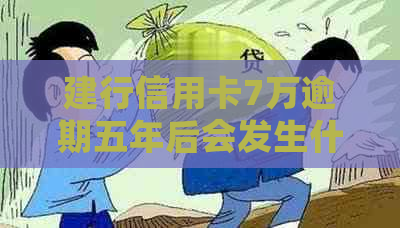 贷

建行信用卡7万逾期五年后会发生什